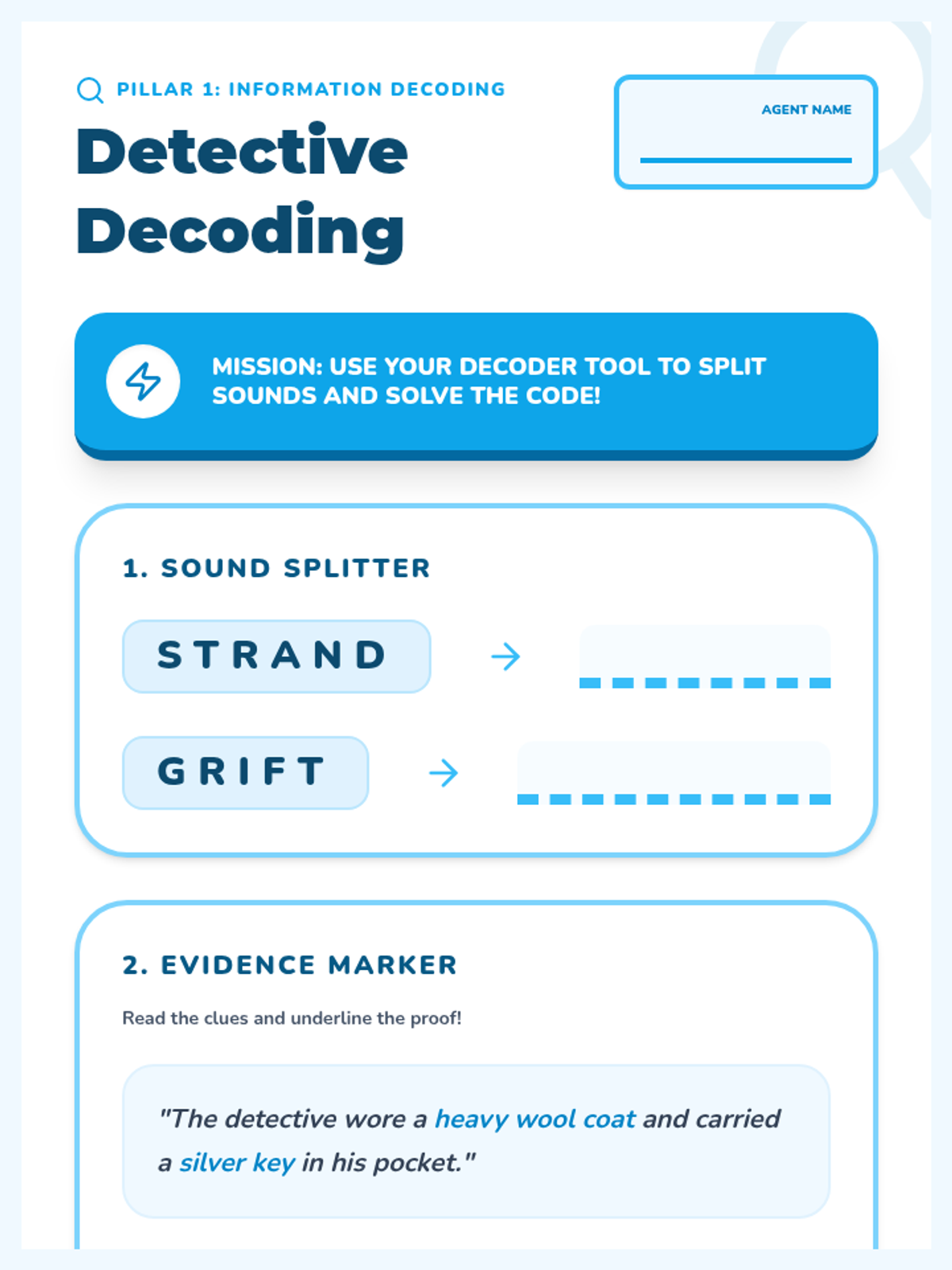 PILLAR 1: INFORMATION DECODING

Detective Decoding

AGENT NAME

MISSION: USE YOUR DECODER TOOL TO SPLIT SOUNDS AND SOLVE THE CODE!

1. SOUND SPLITTER

STRAND →

GRIFT →

2. EVIDENCE MARKER

Read the clues and underline the proof!

"The detective wore a heavy wool coat and carried a silver key in his pocket."